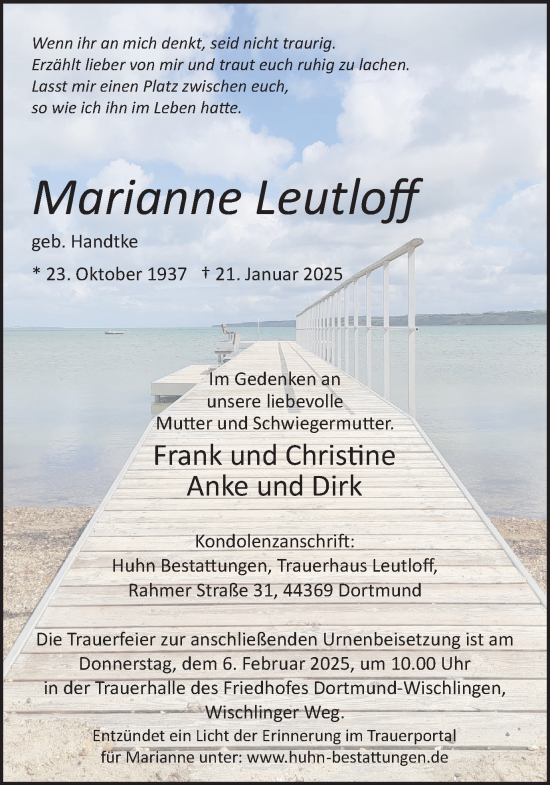 Wenn ihr an mich denkt, seid nicht traurig.
Erzählt lieber von mir und traut euch ruhig zu lachen.
Lasst mir einen Platz zwischen euch,
so wie ich ihn im Leben hatte.

Marianne Leutloff

geb. Handtke

* 23. Oktober 1937 † 21. Januar 2025

Im Gedenken an
unsere liebevolle
Mutter und Schwiegermutter.

Frank und Christine
Anke und Dirk

Kondolenzanschrift:
Huhn Bestattungen, Trauerhaus Leutloff,
Rahmer Straße 31, 44369 Dortmund

Die Trauerfeier zur anschließenden Urnenbeisetzung ist am
Donnerstag, dem 6. Februar 2025, um 10.00 Uhr
in der Trauerhalle des Friedhofes Dortmund-Wischlingen,
Wischlinger Weg.

Entzündet ein Licht der Erinnerung im Trauerportal
für Marianne unter: www.huhn-bestattungen.de